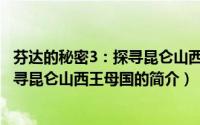 芬达的秘密3：探寻昆仑山西
寻昆仑山西王母国的简介）